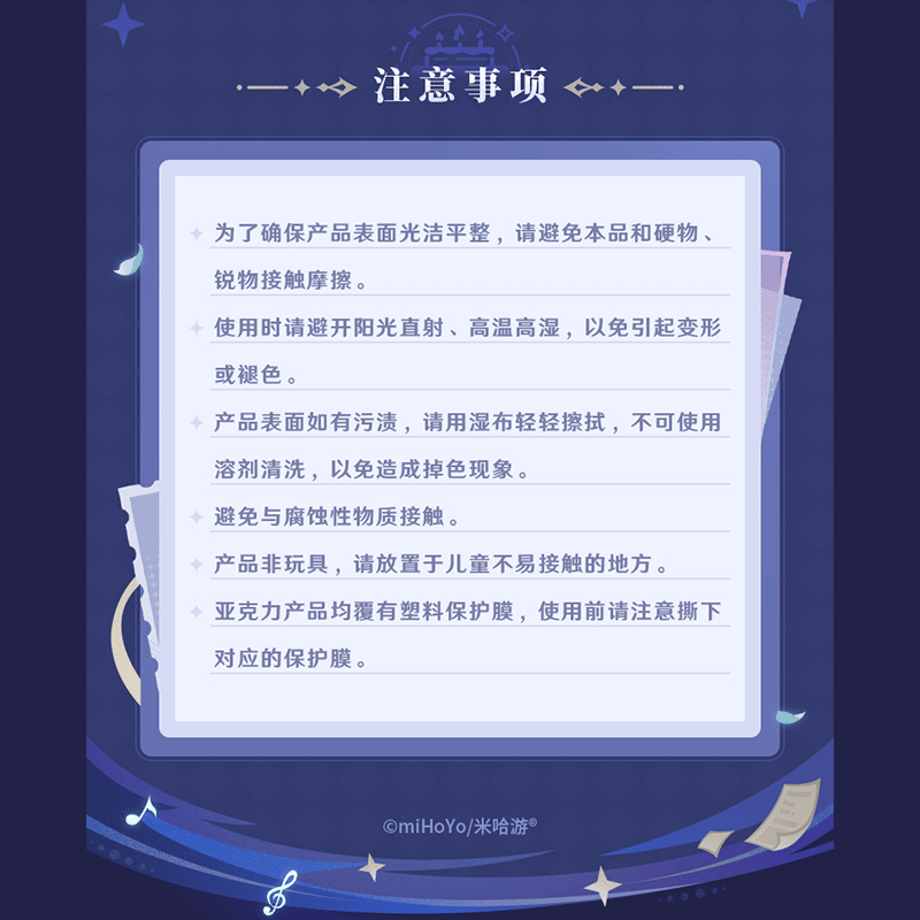 注意事项

为了确保产品表面光洁平整，请避免本品和硬物、锐物接触摩擦。

使用时请避开阳光直射、高温高湿，以免引起变形或褪色。

产品表面如有污渍，请用湿布轻轻擦拭，不可使用溶剂清洗，以免造成掉色现象。

避免与腐蚀性物质接触。

产品非玩具，请放置于儿童不易接触的地方。

亚克力产品均覆有塑料保护膜，使用前请注意撕下对应的保护膜。

©miHoYo/米哈游®